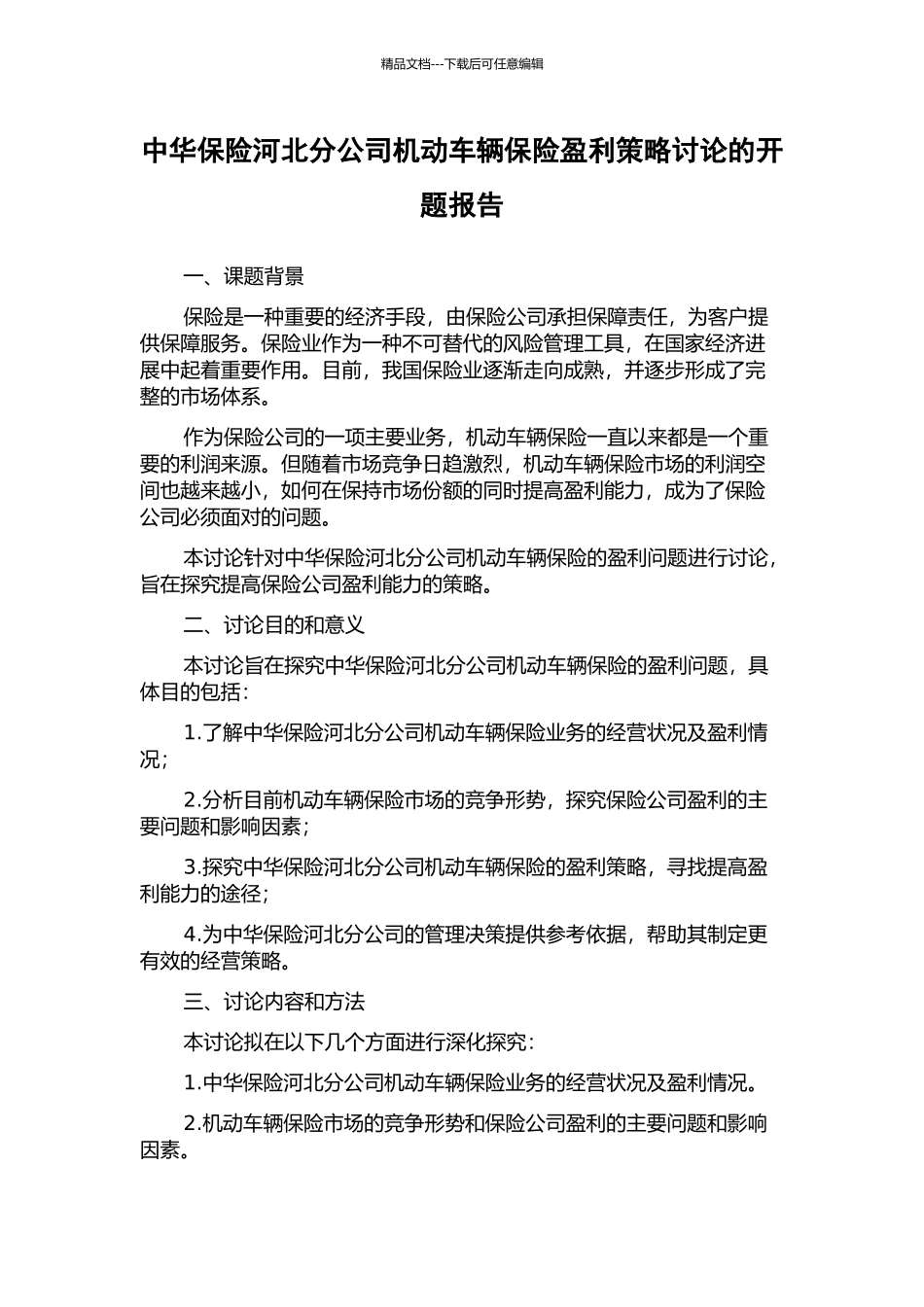 精品文档---下载后可任意编辑

中华保险河北分公司机动车辆保险盈利策略讨论的开题报告

一、课题背景

保险是一种重要的经济手段，由保险公司承担保障责任，为客户提供保障服务。保险业作为一种不可替代的风险管理工具，在国家经济进展中起着重要作用。目前，我国保险业逐渐走向成熟，并逐步形成了完整的市场体系。

作为保险公司的一项主要业务，机动车辆保险一直以来都是一个重要的利润来源。但随着市场竞争日趋激烈，机动车辆保险市场的利润空间也越来越小，如何在保持市场份额的同时提高盈利能力，成为了保险公司必须面对的问题。

本讨论针对中华保险河北分公司机动车辆保险的盈利问题进行讨论，旨在探究提高保险公司盈利能力的策略。

二、讨论目的和意义

本讨论旨在探究中华保险河北分公司机动车辆保险的盈利问题，具体目的包括：

1.了解中华保险河北分公司机动车辆保险业务的经营状况及盈利情况；

2.分析目前机动车辆保险市场的竞争形势，探究保险公司盈利的主要问题和影响因素；

3.探究中华保险河北分公司机动车辆保险的盈利策略，寻找提高盈利能力的途径；

4.为中华保险河北分公司的管理决策提供参考依据，帮助其制定更有效的经营策略。

三、讨论内容和方法

本讨论拟在以下几个方面进行深化探究：

1.中华保险河北分公司机动车辆保险业务的经营状况及盈利情况。

2.机动车辆保险市场的竞争形势和保险公司盈利的主要问题和影响因素。